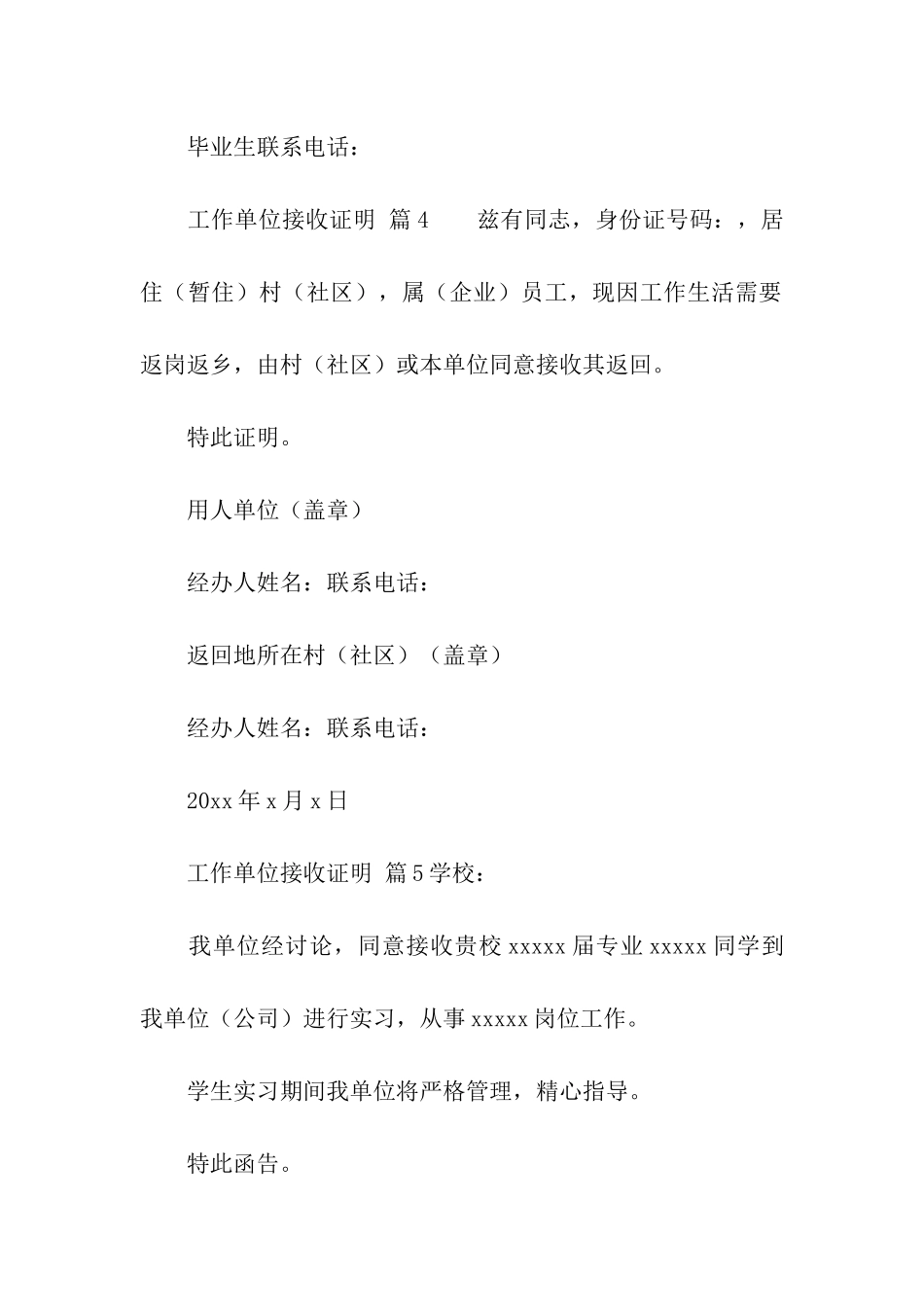 毕业生联系电话：

工作单位接收证明 篇4　　兹有同志，身份证号码：，居住（暂住）村（社区），属（企业）员工，现因工作生活需要返岗返乡，由村（社区）或本单位同意接收其返回。

特此证明。

用人单位（盖章）

经办人姓名：联系电话：

返回地所在村（社区）（盖章）

经办人姓名：联系电话：

20xx年x月x日

工作单位接收证明 篇5学校：

我单位经讨论，同意接收贵校xxxxx届专业xxxxx同学到我单位（公司）进行实习，从事xxxxx岗位工作。

学生实习期间我单位将严格管理，精心指导。

特此函告。